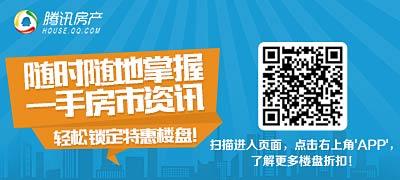 腾讯房产
HOUSE.QQ.COM

随时随地掌握
一手房市资讯

轻松锁定特惠楼盘!

扫描进入页面，点击右上角'APP'，
了解更多楼盘折扣!